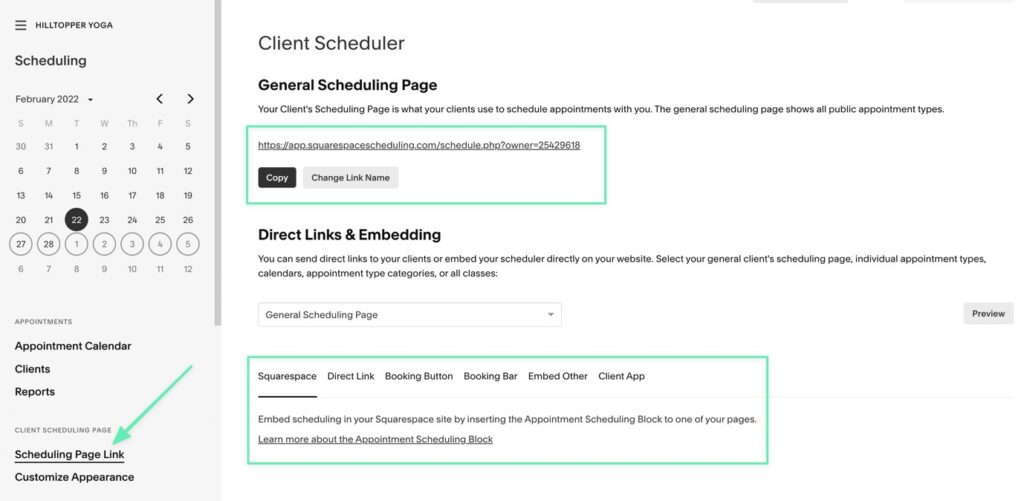 HILLTOPPER YOGA

Scheduling

February 2022

| S | M | T | W | Th | F | S |
|---|---|---|---|---|---|---|
| 30 | 31 | 1 | 2 | 3 | 4 | 5 |
| 6 | 7 | 8 | 9 | 10 | 11 | 12 |
| 13 | 14 | 15 | 16 | 17 | 18 | 19 |
| 20 | 21 | 22 | 23 | 24 | 25 | 26 |
| 27 | 28 | 1 | 2 | 3 | 4 | 5 |
| 6 | 7 | 8 | 9 | 10 | 11 | 12 |

APPOINTMENTS

Appointment Calendar

Clients

Reports

CLIENT SCHEDULING PAGE

Scheduling Page Link

Customize Appearance

Client Scheduler

General Scheduling Page

Your Client's Scheduling Page is what your clients use to schedule appointments with you. The general scheduling page shows all public appointment types.

https://app.squarespacescheduling.com/schedule.php?owner=25429618

Copy Change Link Name

Direct Links & Embedding

You can send direct links to your clients or embed your scheduler directly on your website. Select your general client's scheduling page, individual appointment types, calendars, appointment type categories, or all classes:

General Scheduling Page

Preview

Squarespace Direct Link Booking Button Booking Bar Embed Other Client App

Embed scheduling in your Squarespace site by inserting the Appointment Scheduling Block to one of your pages.

Learn more about the Appointment Scheduling Block